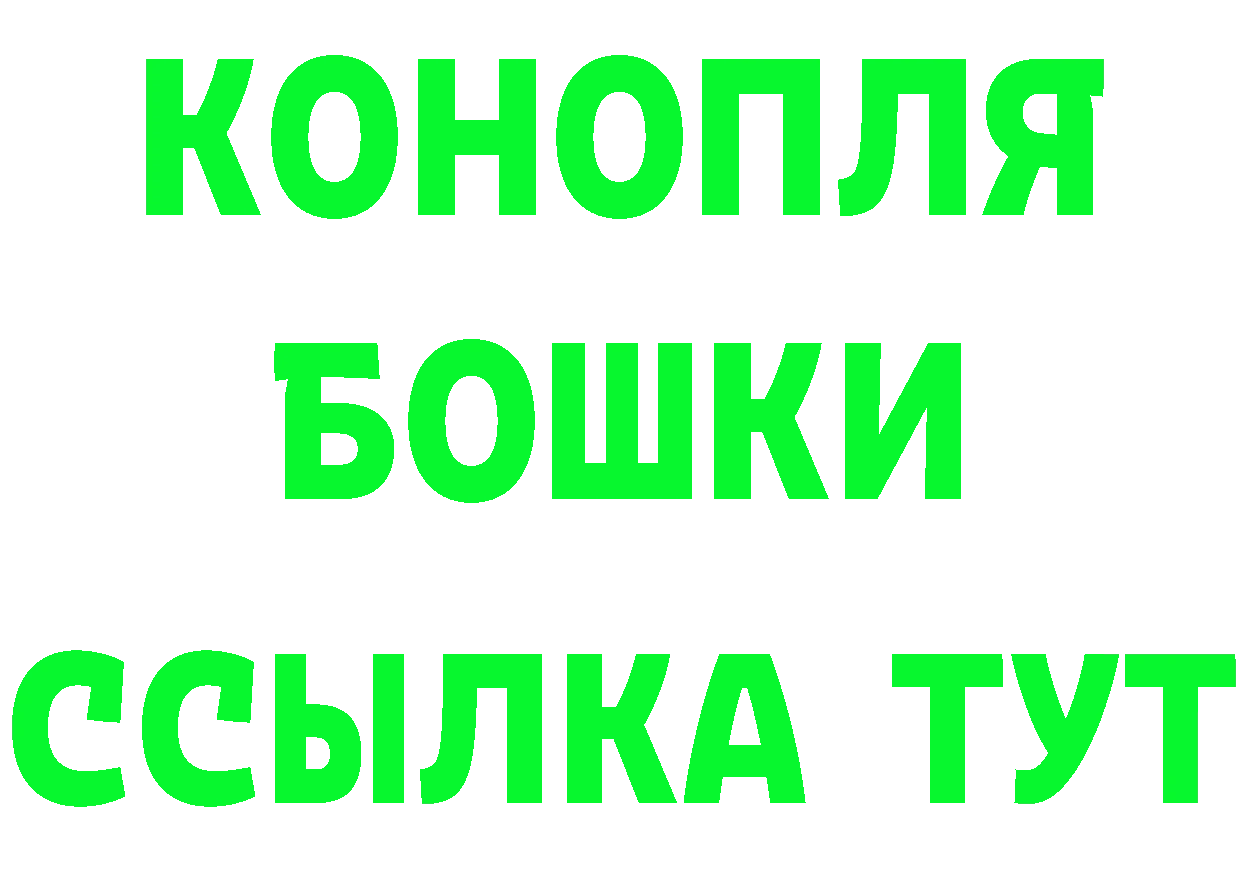 КОНОПЛЯ
БОШКИ
ССЫЛКА ТУТ